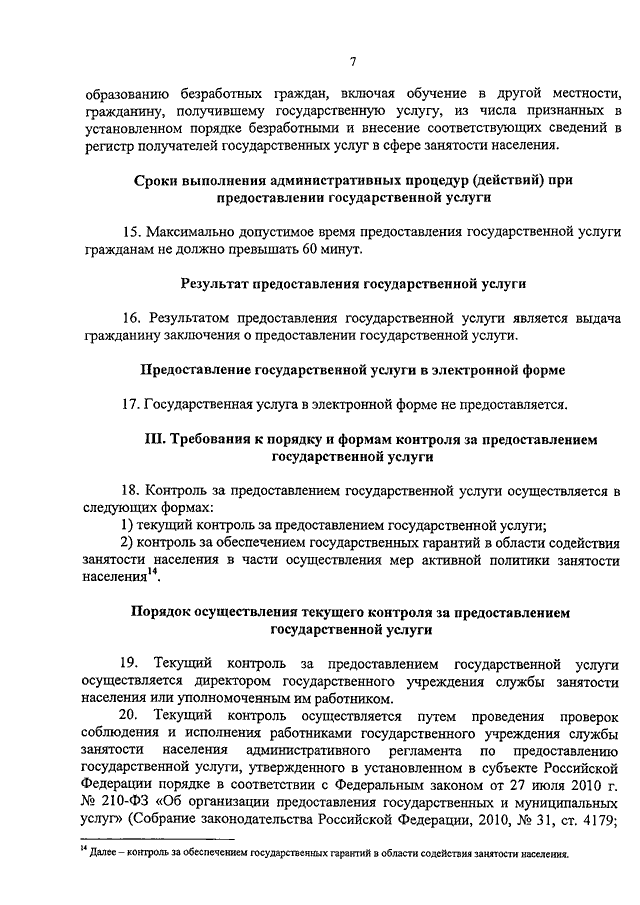 7

образованию безработных граждан, включая обучение в другой местности, гражданину, получившему государственную услугу, из числа признанных в установленном порядке безработными и внесение соответствующих сведений в регистр получателей государственных услуг в сфере занятости населения.

Сроки выполнения административных процедур (действий) при предоставлении государственной услуги

15. Максимально допустимое время предоставления государственной услуги гражданам не должно превышать 60 минут.

Результат предоставления государственной услуги

16. Результатом предоставления государственной услуги является выдача гражданину заключения о предоставлении государственной услуги.

Предоставление государственной услуги в электронной форме

17. Государственная услуга в электронной форме не предоставляется.

III. Требования к порядку и формам контроля за предоставлением государственной услуги

18. Контроль за предоставлением государственной услуги осуществляется в следующих формах:
1) текущий контроль за предоставлением государственной услуги;
2) контроль за обеспечением государственных гарантий в области содействия занятости населения в части осуществления мер активной политики занятости населения$^{14}$.

Порядок осуществления текущего контроля за предоставлением государственной услуги

19. Текущий контроль за предоставлением государственной услуги осуществляется директором государственного учреждения службы занятости населения или уполномоченным им работником.
20. Текущий контроль осуществляется путем проведения проверок соблюдения и исполнения работниками государственного учреждения службы занятости населения административного регламента по предоставлению государственной услуги, утвержденного в установленном в субъекте Российской Федерации порядке в соответствии с Федеральным законом от 27 июля 2010 г. № 210-ФЗ «Об организации предоставления государственных и муниципальных услуг» (Собрание законодательства Российской Федерации, 2010, № 31, ст. 4179;

$^{14}$ Далее – контроль за обеспечением государственных гарантий в области содействия занятости населения.